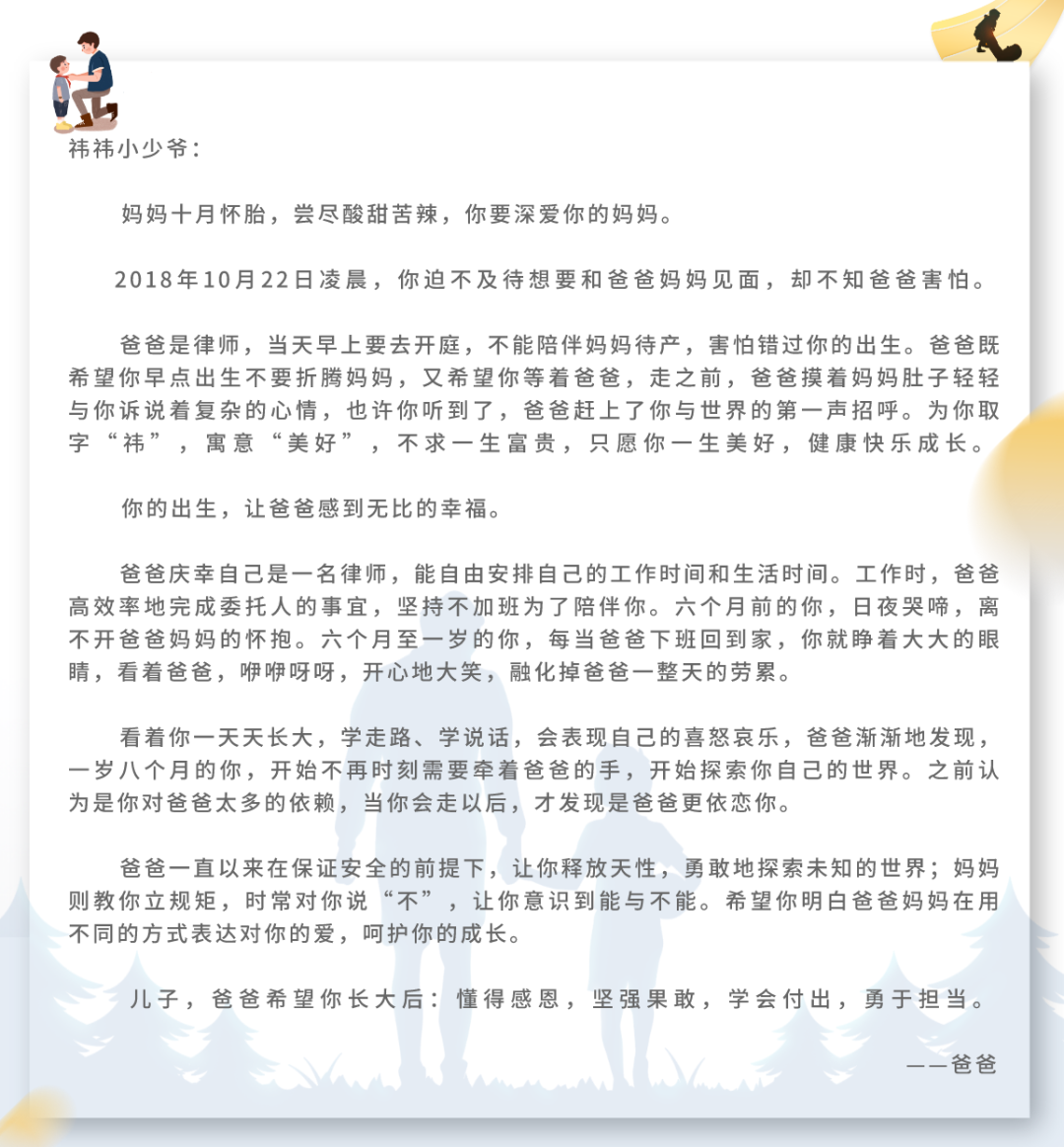 祎祎小少爷：

妈妈十月怀胎，尝尽酸甜苦辣，你要深爱你的妈妈。

2018年10月22日凌晨，你迫不及待想要和爸爸妈妈见面，却不知爸爸害怕。

爸爸是律师，当天早上要去开庭，不能陪伴妈妈待产，害怕错过你的出生。爸爸既希望你早点出生不要折腾妈妈，又希望你等着爸爸，走之前，爸爸摸着妈妈肚子轻轻与你诉说着复杂的心情，也许你听到了，爸爸赶上了你与世界的第一声招呼。为你取字“祎”，寓意“美好”，不求一生富贵，只愿你一生美好，健康快乐成长。

你的出生，让爸爸感到无比的幸福。

爸爸庆幸自己是一名律师，能自由安排自己的工作时间和生活时间。工作时，爸爸高效率地完成委托人的事宜，坚持不加班为了陪伴你。六个月前的你，日夜哭啼，离不开爸爸妈妈的怀抱。六个月至一岁的你，每当爸爸下班回到家，你就睁着大大的眼睛，看着爸爸，咿咿呀呀，开心地大笑，融化掉爸爸一整天的劳累。

看着你一天天长大，学走路、学说话，会表现自己的喜怒哀乐，爸爸渐渐地发现，一岁八个月的你，开始不再时刻需要牵着爸爸的手，开始探索你自己的世界。之前认为是你对爸爸太多的依赖，当你会走以后，才发现是爸爸更依恋你。

爸爸一直以来在保证安全的前提下，让你释放天性，勇敢地探索未知的世界；妈妈则教你立规矩，时常对你说“不”，让你意识到能与不能。希望你明白爸爸妈妈在用不同的方式表达对你的爱，呵护你的成长。

儿子，爸爸希望你长大后：懂得感恩，坚强果敢，学会付出，勇于担当。

——爸爸